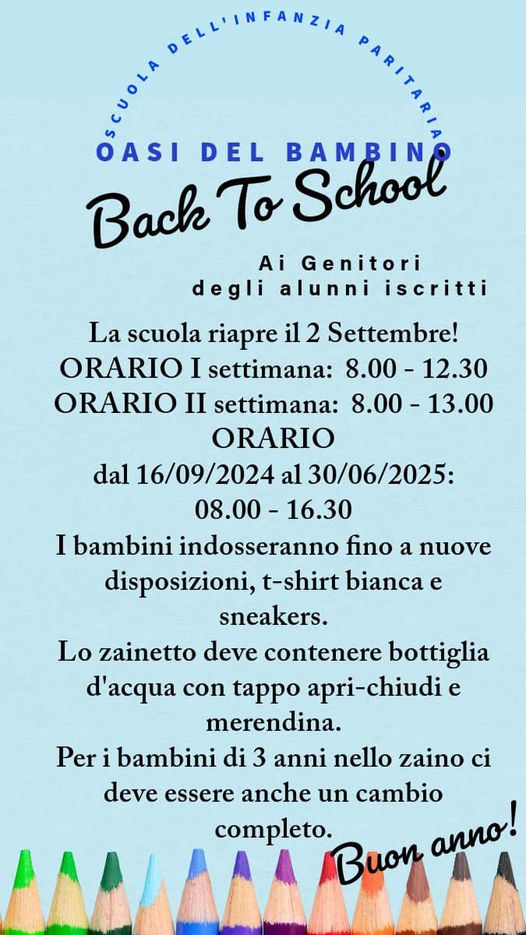 SCUOLA DELL'INFANZIA PARITARIA

OASI DEL BAMBINO

Back To School

Ai Genitori
degli alunni iscritti

La scuola riapre il 2 Settembre!
ORARIO I settimana: 8.00 - 12.30
ORARIO II settimana: 8.00 - 13.00
ORARIO
dal 16/09/2024 al 30/06/2025:
08.00 - 16.30
I bambini indosseranno fino a nuove disposizioni, t-shirt bianca e sneakers.
Lo zainetto deve contenere bottiglia d'acqua con tappo apri-chiudi e merendina.
Per i bambini di 3 anni nello zaino ci deve essere anche un cambio completo.

Buon anno!